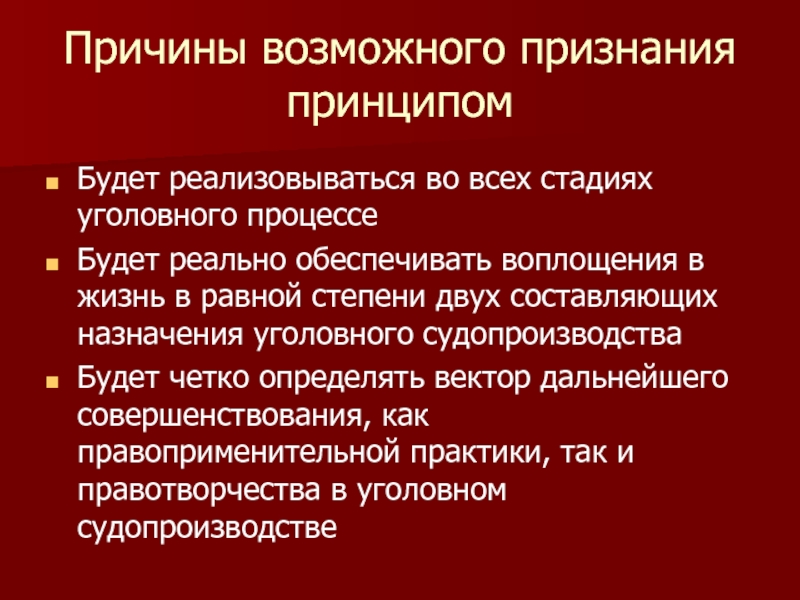 Причины возможного признания принципом

Будет реализовываться во всех стадиях уголовного процессе

Будет реально обеспечивать воплощения в жизнь в равной степени двух составляющих назначения уголовного судопроизводства

Будет четко определять вектор дальнейшего совершенствования, как правоприменительной практики, так и правотворчества в уголовном судопроизводстве